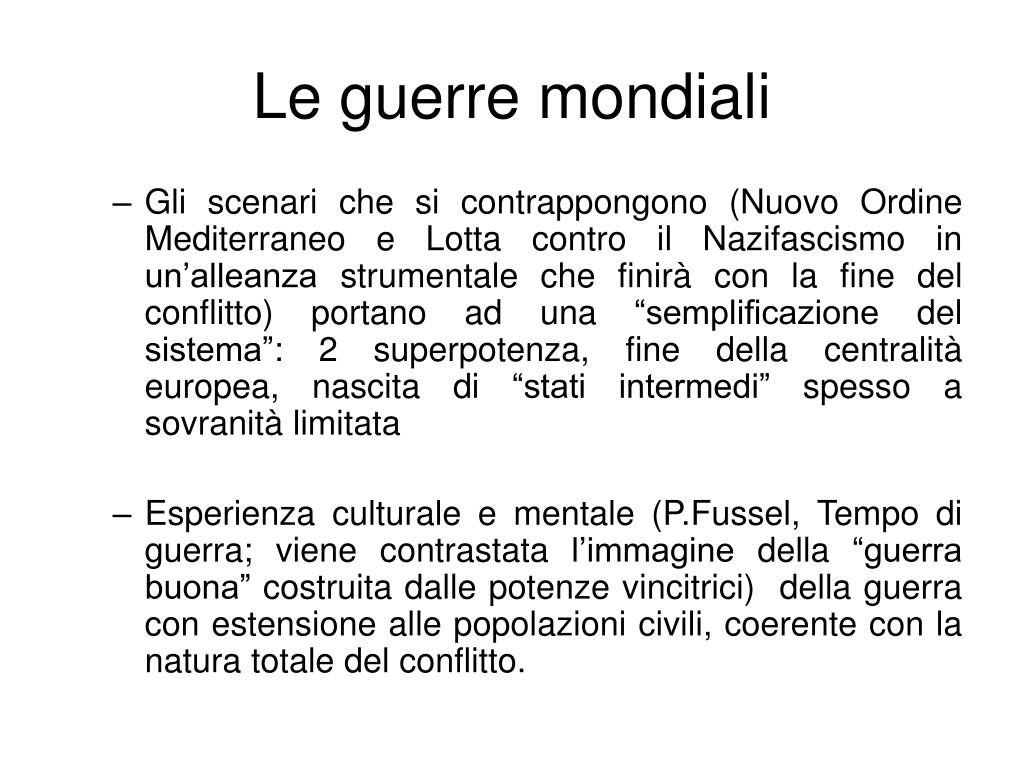 Le guerre mondiali

– Gli scenari che si contrappongono (Nuovo Ordine Mediterraneo e Lotta contro il Nazifascismo in un’alleanza strumentale che finirà con la fine del conflitto) portano ad una “semplificazione del sistema”: 2 superpotenza, fine della centralità europea, nascita di “stati intermedi” spesso a sovranità limitata

– Esperienza culturale e mentale (P.Fussel, Tempo di guerra; viene contrastata l’immagine della “guerra buona” costruita dalle potenze vincitrici) della guerra con estensione alle popolazioni civili, coerente con la natura totale del conflitto.